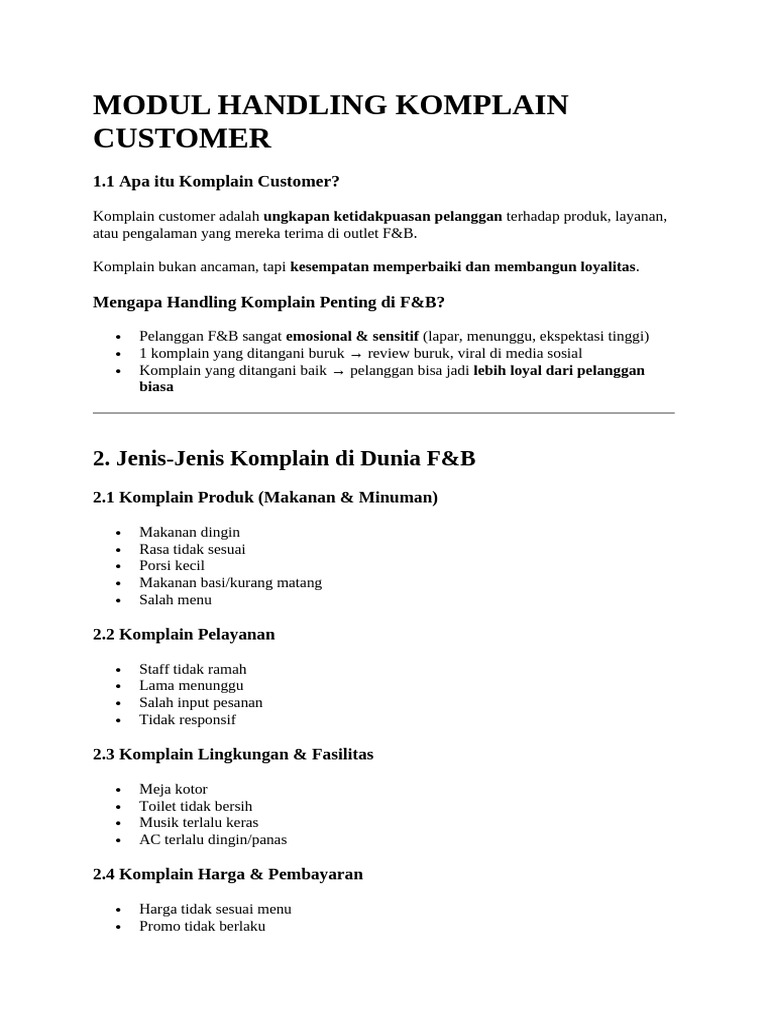 MODUL HANDLING KOMPLAIN CUSTOMER

1.1 Apa itu Komplain Customer?

Komplain customer adalah ungkapan ketidakpuasan pelanggan terhadap produk, layanan, atau pengalaman yang mereka terima di outlet F&B.

Komplain bukan ancaman, tapi kesempatan memperbaiki dan membangun loyalitas.

Mengapa Handling Komplain Penting di F&B?

• Pelanggan F&B sangat emosional & sensitif (lapar, menunggu, ekspektasi tinggi)
• 1 komplain yang ditangani buruk → review buruk, viral di media sosial
• Komplain yang ditangani baik → pelanggan bisa jadi lebih loyal dari pelanggan biasa

2. Jenis-Jenis Komplain di Dunia F&B

2.1 Komplain Produk (Makanan & Minuman)

• Makanan dingin
• Rasa tidak sesuai
• Porsi kecil
• Makanan basi/kurang matang
• Salah menu

2.2 Komplain Pelayanan

• Staff tidak ramah
• Lama menunggu
• Salah input pesanan
• Tidak responsif

2.3 Komplain Lingkungan & Fasilitas

• Meja kotor
• Toilet tidak bersih
• Musik terlalu keras
• AC terlalu dingin/panas

2.4 Komplain Harga & Pembayaran

• Harga tidak sesuai menu
• Promo tidak berlaku